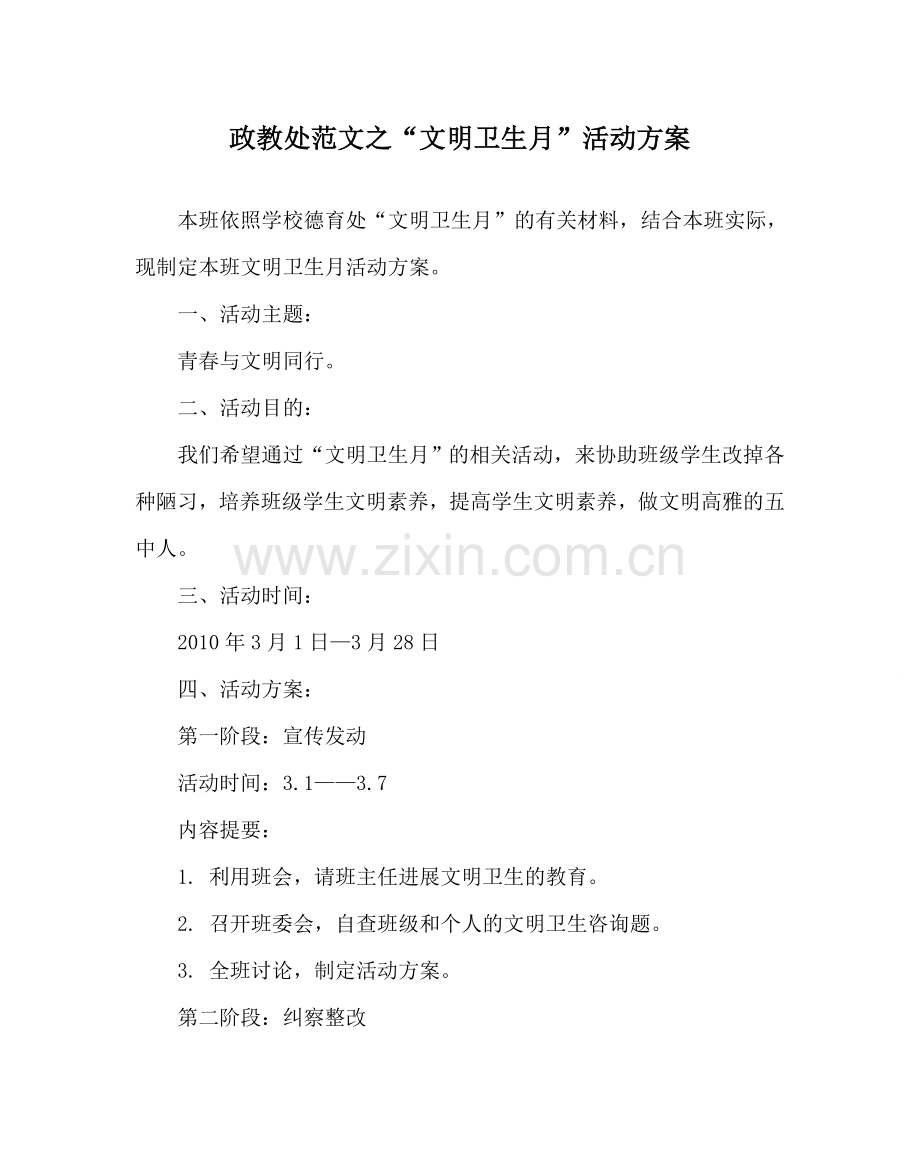 政教处范文之“文明卫生月”活动方案

本班依照学校德育处“文明卫生月”的有关材料，结合本班实际，现制定本班文明卫生月活动方案。

一、活动主题：

青春与文明同行。

二、活动目的：

我们希望通过“文明卫生月”的相关活动，来协助班级学生改掉各种陋习，培养班级学生文明素养，提高学生文明素养，做文明高雅的五中人。

www.zixin.com.cn

三、活动时间：

2010 年 3 月 1 日—3 月 28 日

四、活动方案：

第一阶段：宣传发动

活动时间：3.1——3.7

内容提要：

1. 利用班会，请班主任进展文明卫生的教育。

2. 召开班委会，自查班级和个人的文明卫生咨询题。

3. 全班讨论，制定活动方案。

第二阶段：纠察整改